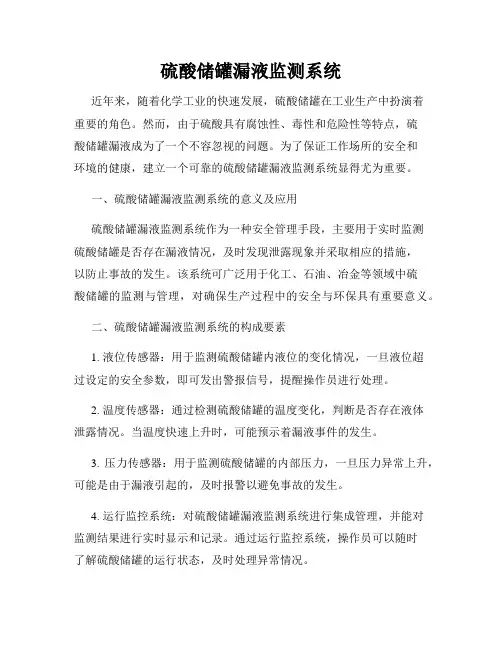 硫酸储罐漏液监测系统

近年来，随着化学工业的快速发展，硫酸储罐在工业生产中扮演着重要的角色。然而，由于硫酸具有腐蚀性、毒性和危险性等特点，硫酸储罐漏液成为了一个不容忽视的问题。为了保证工作场所的安全和环境的健康，建立一个可靠的硫酸储罐漏液监测系统显得尤为重要。

一、硫酸储罐漏液监测系统的意义及应用

硫酸储罐漏液监测系统作为一种安全管理手段，主要用于实时监测硫酸储罐是否存在漏液情况，及时发现泄露现象并采取相应的措施，以防止事故的发生。该系统可广泛用于化工、石油、冶金等领域中硫酸储罐的监测与管理，对确保生产过程中的安全与环保具有重要意义。

二、硫酸储罐漏液监测系统的构成要素

1. 液位传感器：用于监测硫酸储罐内液位的变化情况，一旦液位超过设定的安全参数，即可发出警报信号，提醒操作员进行处理。

2. 温度传感器：通过检测硫酸储罐的温度变化，判断是否存在液体泄露情况。当温度快速上升时，可能预示着漏液事件的发生。

3. 压力传感器：用于监测硫酸储罐的内部压力，一旦压力异常上升，可能是由于漏液引起的，及时报警以避免事故的发生。

4. 运行监控系统：对硫酸储罐漏液监测系统进行集成管理，并能对监测结果进行实时显示和记录。通过运行监控系统，操作员可以随时了解硫酸储罐的运行状态，及时处理异常情况。